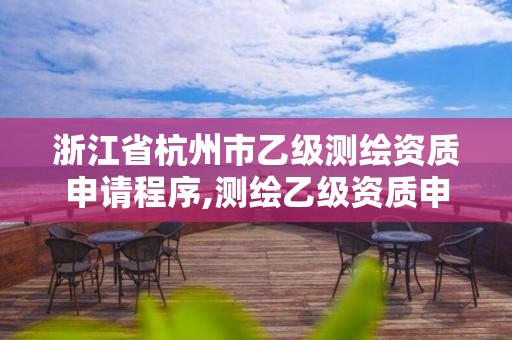 浙江省杭州市乙级测绘资质申请程序,测绘乙级资质申